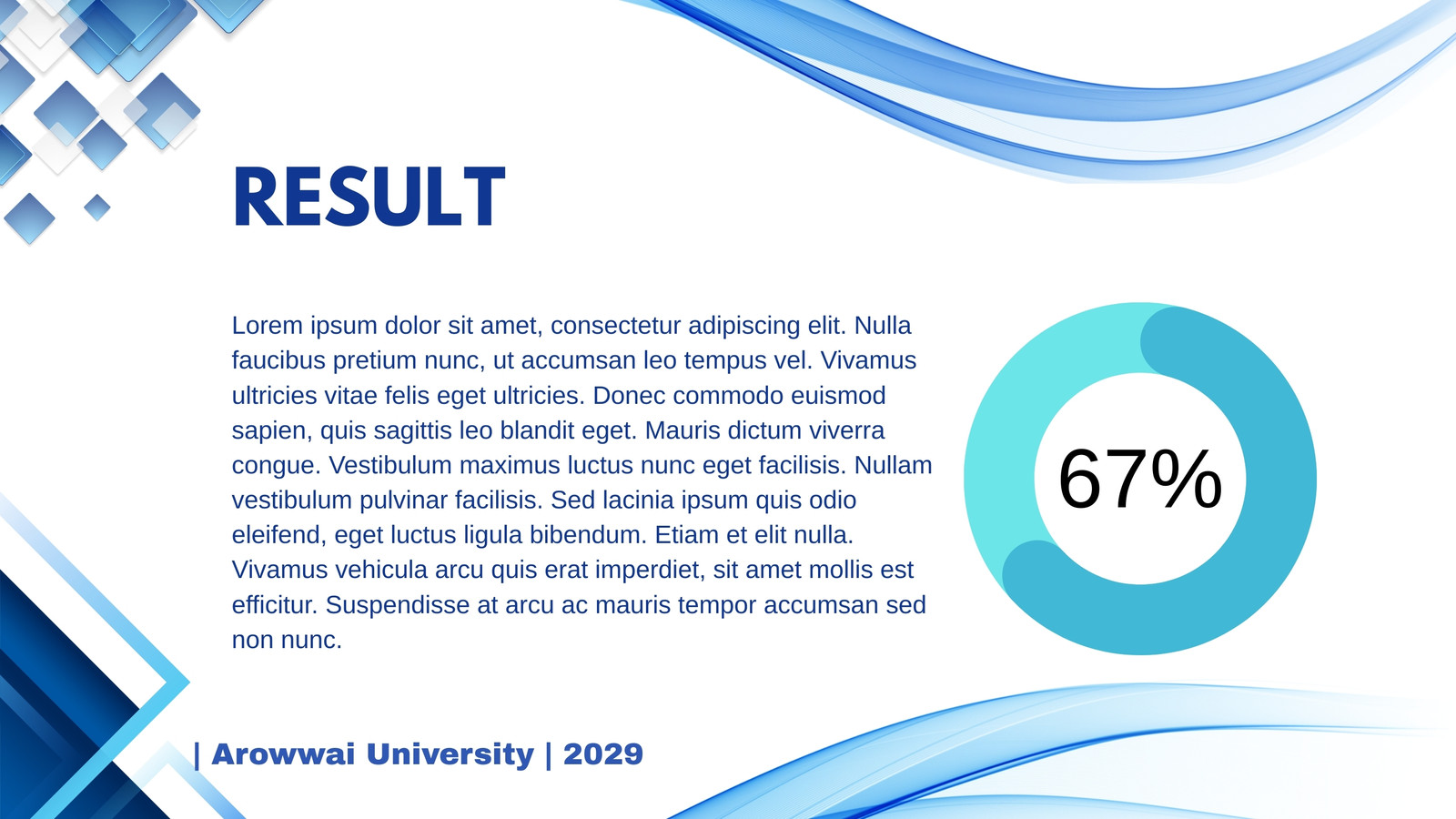 RESULT

Lorem ipsum dolor sit amet, consectetur adipiscing elit. Nulla faucibus pretium nunc, ut accumsan leo tempus vel. Vivamus ultricies vitae felis eget ultricies. Donec commodo euismod sapien, quis sagittis leo blandit eget. Mauris dictum viverra congue. Vestibulum maximus luctus nunc eget facilisis. Nullam vestibulum pulvinar facilisis. Sed lacinia ipsum quis odio eleifend, eget luctus ligula bibendum. Etiam et elit nulla. Vivamus vehicula arcu quis erat imperdiet, sit amet mollis est efficitur. Suspendisse at arcu ac mauris tempor accumsan sed non nunc.

67%

| Arowwai University | 2029